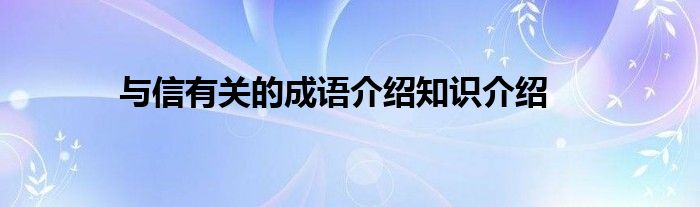 与信有关的成语介绍知识介绍